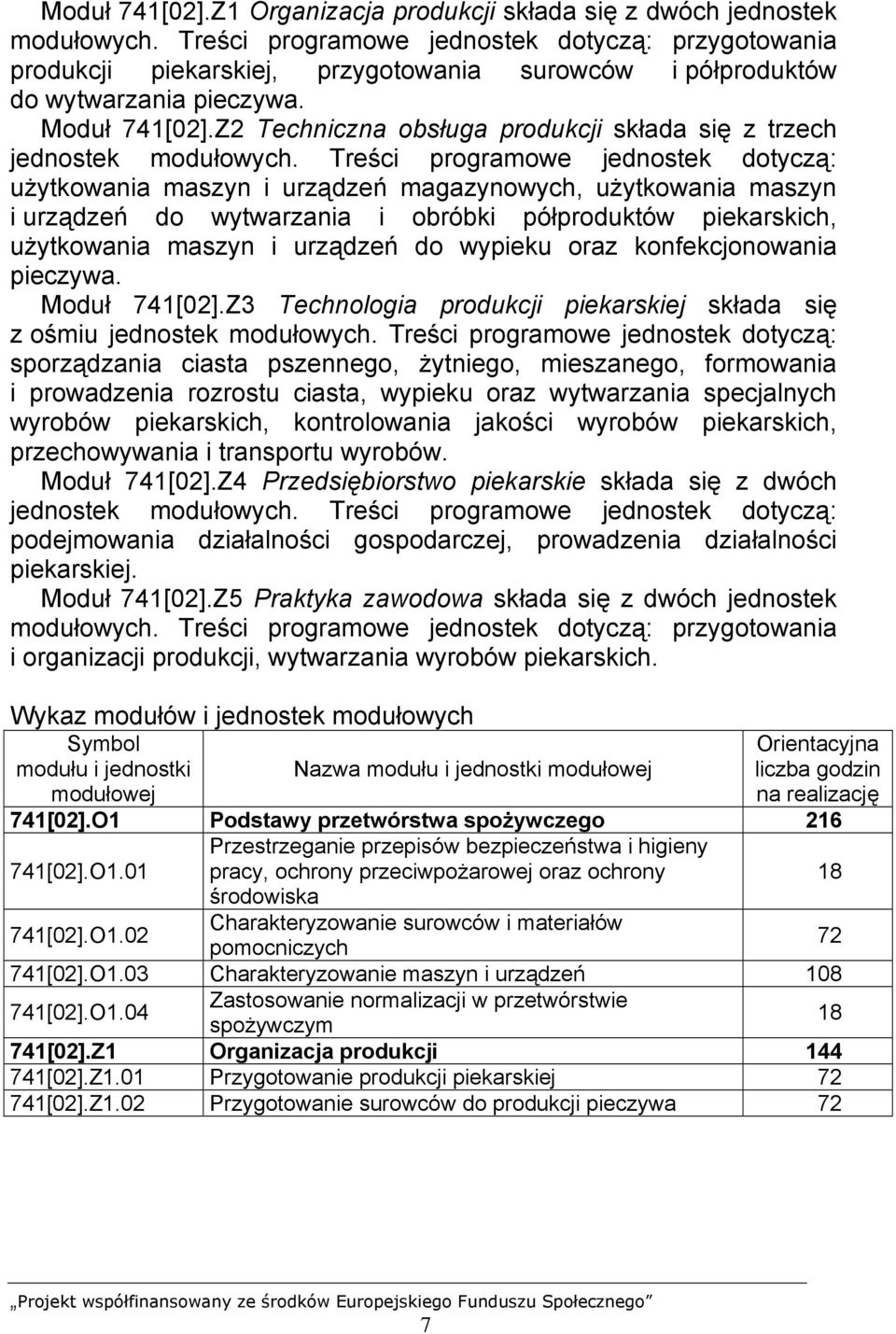 Moduł 741[02].Z1 Organizacja produkcji składa się z dwóch jednostek modułowych. Treści programowe jednostek dotyczą: przygotowania produkcji piekarskiej, przygotowania surowców i półproduktów do wytwarzania pieczywa.

Moduł 741[02].Z2 Techniczna obsługa produkcji składa się z trzech jednostek modułowych. Treści programowe jednostek dotyczą: użytkowania maszyn i urządzeń magazynowych, użytkowania maszyn i urządzeń do wytwarzania i obróbki półproduktów piekarskich, użytkowania maszyn i urządzeń do wypieku oraz konfekcjonowania pieczywa.

Moduł 741[02].Z3 Technologia produkcji piekarskiej składa się z ośmiu jednostek modułowych. Treści programowe jednostek dotyczą: sporządzania ciasta pszennego, żytniego, mieszanego, formowania i prowadzenia rozrostu ciasta, wypieku oraz wytwarzania specjalnych wyrobów piekarskich, kontrolowania jakości wyrobów piekarskich, przechowywania i transportu wyrobów.

Moduł 741[02].Z4 Przedsiębiorstwo piekarskie składa się z dwóch jednostek modułowych. Treści programowe jednostek dotyczą: podejmowania działalności gospodarczej, prowadzenia działalności piekarskiej.

Moduł 741[02].Z5 Praktyka zawodowa składa się z dwóch jednostek modułowych. Treści programowe jednostek dotyczą: przygotowania i organizacji produkcji, wytwarzania wyrobów piekarskich.

Wykaz modułów i jednostek modułowych

| Symbol modułu i jednostki modułowej | Nazwa modułu i jednostki modułowej | Orientacyjna liczba godzin na realizację |
|---|---|---|
| 741[02].O1 | Podstawy przetwórstwa spożywczego | 216 |
| 741[02].O1.01 | Przestrzeganie przepisów bezpieczeństwa i higieny pracy, ochrony przeciwpożarowej oraz ochrony środowiska | 18 |
| 741[02].O1.02 | Charakteryzowanie surowców i materiałów pomocniczych | 72 |
| 741[02].O1.03 | Charakteryzowanie maszyn i urządzeń | 108 |
| 741[02].O1.04 | Zastosowanie normalizacji w przetwórstwie spożywczym | 18 |
| 741[02].Z1 | Organizacja produkcji | 144 |
| 741[02].Z1.01 | Przygotowanie produkcji piekarskiej | 72 |
| 741[02].Z1.02 | Przygotowanie surowców do produkcji pieczywa | 72 |

„Projekt współfinansowany ze środków Europejskiego Funduszu Społecznego”

7